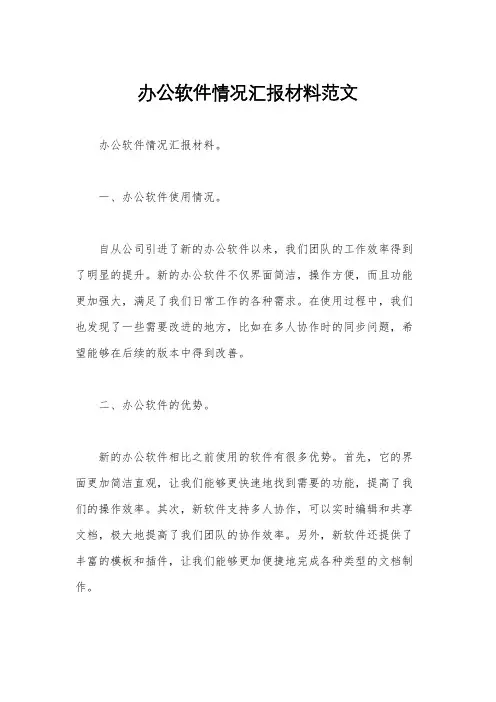 办公软件情况汇报材料范文

办公软件情况汇报材料。

一、办公软件使用情况。

自从公司引进了新的办公软件以来，我们团队的工作效率得到了明显的提升。新的办公软件不仅界面简洁，操作方便，而且功能更加强大，满足了我们日常工作的各种需求。在使用过程中，我们也发现了一些需要改进的地方，比如在多人协作时的同步问题，希望能够在后续的版本中得到改善。

二、办公软件的优势。

新的办公软件相比之前使用的软件有很多优势。首先，它的界面更加简洁直观，让我们能够更快速地找到需要的功能，提高了我们的操作效率。其次，新软件支持多人协作，可以实时编辑和共享文档，极大地提高了我们团队的协作效率。另外，新软件还提供了丰富的模板和插件，让我们能够更加便捷地完成各种类型的文档制作。